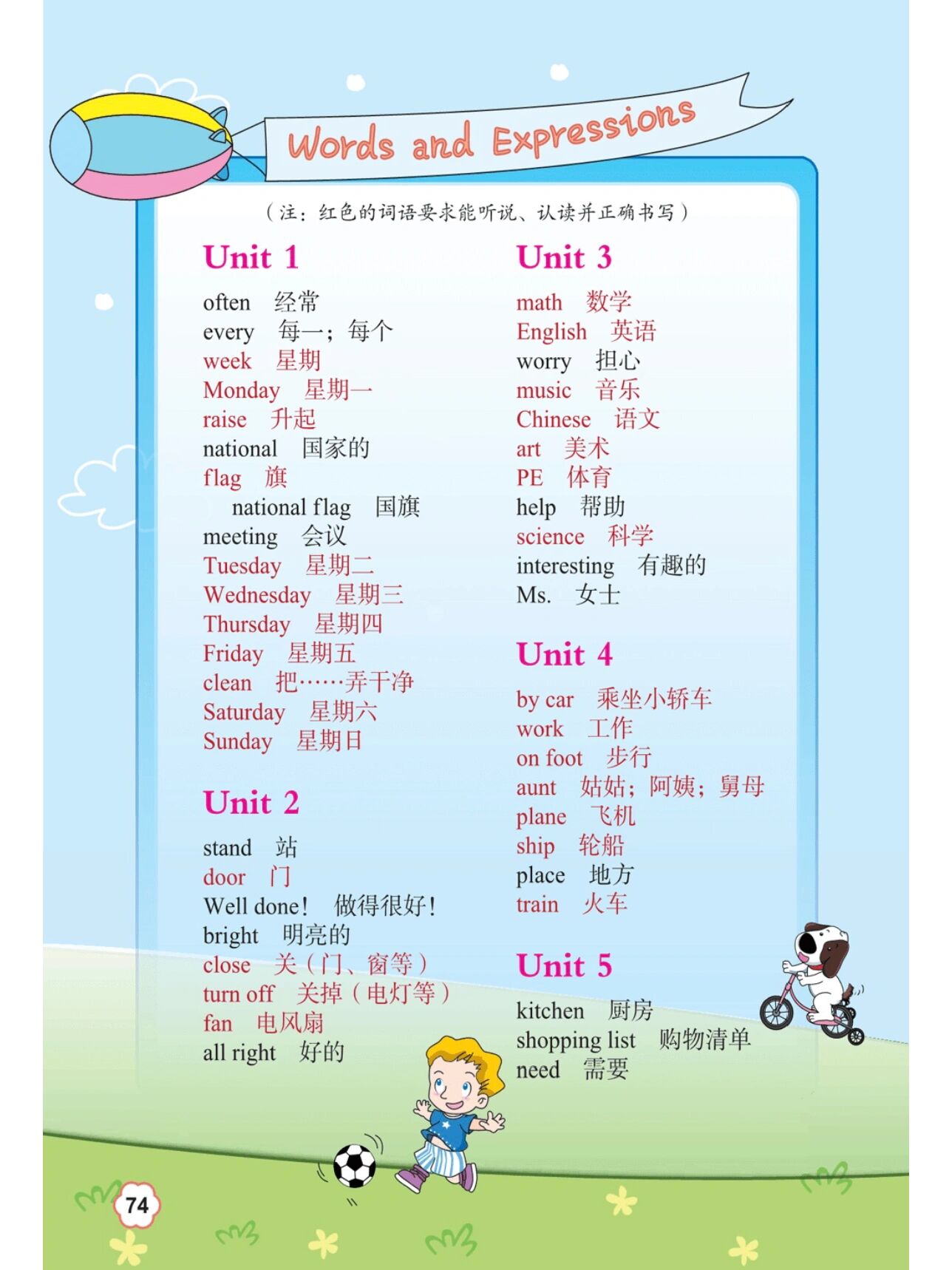 Words and Expressions

（注：红色的词语要求能听说、认读并正确书写）

Unit 1

often 经常
every 每一；每个
week 星期
Monday 星期一
raise 升起
national 国家的
flag 旗
national flag 国旗
meeting 会议
Tuesday 星期二
Wednesday 星期三
Thursday 星期四
Friday 星期五
clean 把……弄干净
Saturday 星期六
Sunday 星期日

Unit 2

stand 站
door 门
Well done! 做得很好！
bright 明亮的
close 关（门、窗等）
turn off 关掉（电灯等）
fan 电风扇
all right 好的

Unit 3

math 数学
English 英语
worry 担心
music 音乐
Chinese 语文
art 美术
PE 体育
help 帮助
science 科学
interesting 有趣的
Ms. 女士

Unit 4

by car 乘坐小轿车
work 工作
on foot 步行
aunt 姑姑；阿姨；舅母
plane 飞机
ship 轮船
place 地方
train 火车

Unit 5

kitchen 厨房
shopping list 购物清单
need 需要

74